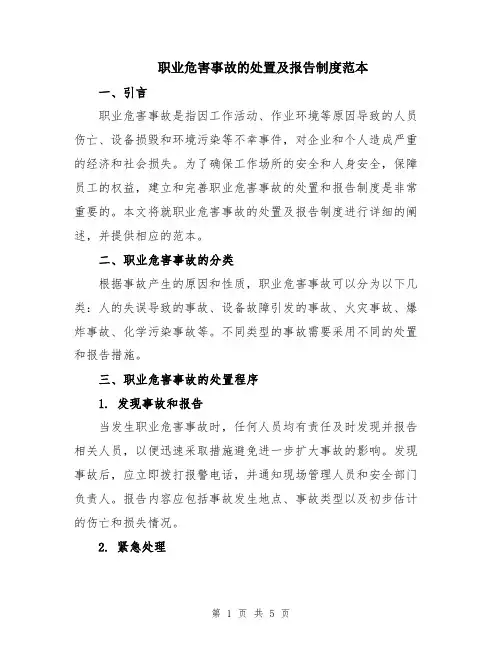 职业危害事故的处置及报告制度范本

一、引言

职业危害事故是指因工作活动、作业环境等原因导致的人员伤亡、设备损毁和环境污染等不幸事件，对企业和个人造成严重的经济和社会损失。为了确保工作场所的安全和人身安全，保障员工的权益，建立和完善职业危害事故的处置和报告制度是非常重要的。本文将就职业危害事故的处置及报告制度进行详细的阐述，并提供相应的范本。

二、职业危害事故的分类

根据事故产生的原因和性质，职业危害事故可以分为以下几类：人的失误导致的事故、设备故障引发的事故、火灾事故、爆炸事故、化学污染事故等。不同类型的事故需要采用不同的处置和报告措施。

三、职业危害事故的处置程序

1. 发现事故和报告

当发生职业危害事故时，任何人员均有责任及时发现并报告相关人员，以便迅速采取措施避免进一步扩大事故的影响。发现事故后，应立即拨打报警电话，并通知现场管理人员和安全部门负责人。报告内容应包括事故发生地点、事故类型以及初步估计的伤亡和损失情况。

2. 紧急处理

第 1 页 共 5 页